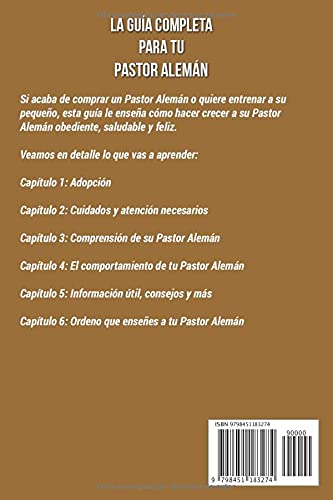 LA GUÍA COMPLETA
PARA TU
PASTOR ALEMÁN

Si acaba de comprar un Pastor Alemán o quiere entrenar a su pequeño, esta guía le enseña cómo hacer crecer a su Pastor Alemán obediente, saludable y feliz.

Veamos en detalle lo que vas a aprender:

Capítulo 1: Adopción

Capítulo 2: Cuidados y atención necesarios

Capítulo 3: Comprensión de su Pastor Alemán

Capítulo 4: El comportamiento de tu Pastor Alemán

Capítulo 5: Información útil, consejos y más

Capítulo 6: Ordeno que enseñes a tu Pastor Alemán

ISBN 9798451183274

90000

9 798451 183274